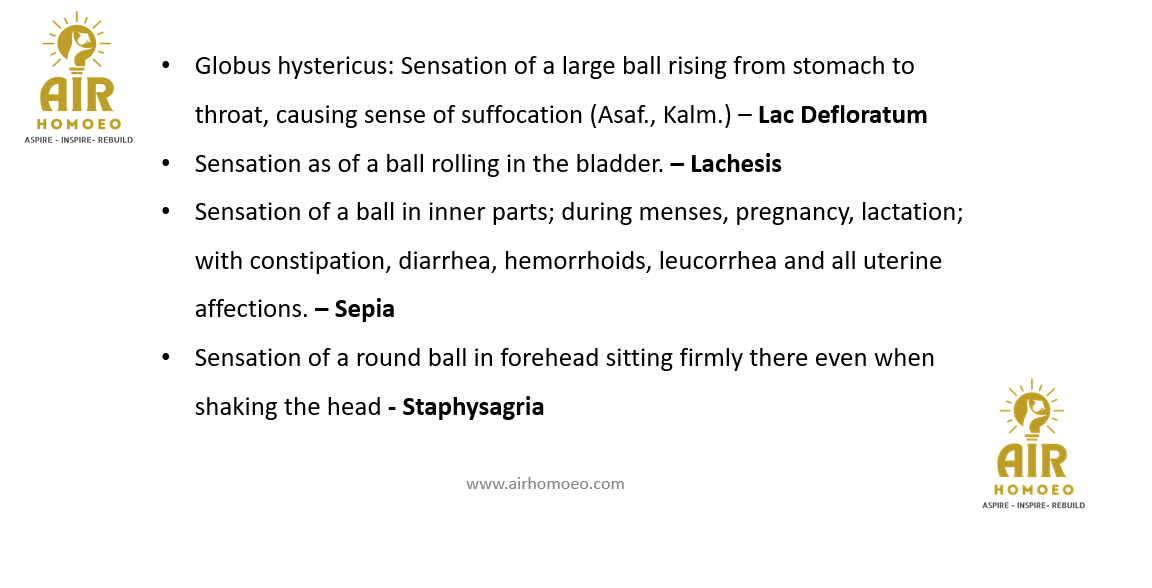 AIR
HOMOEO
ASPIRE - INSPIRE- REBUILD

• Globus hystericus: Sensation of a large ball rising from stomach to throat, causing sense of suffocation (Asaf., Kalm.) – Lac Defloratum
• Sensation as of a ball rolling in the bladder. – Lachesis
• Sensation of a ball in inner parts; during menses, pregnancy, lactation; with constipation, diarrhea, hemorrhoids, leucorrhea and all uterine affections. – Sepia
• Sensation of a round ball in forehead sitting firmly there even when shaking the head - Staphysagria

www.airhomoeo.com

AIR
HOMOEO
ASPIRE - INSPIRE- REBUILD